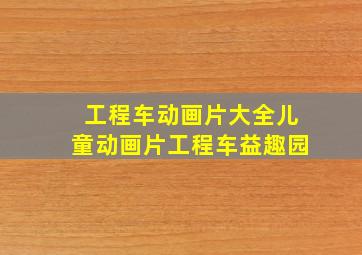 工程车动画片大全儿童动画片工程车益趣园